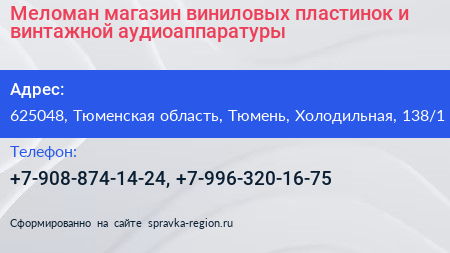 Меломан магазин виниловых пластинок и винтажной аудиоаппаратуры

Адрес:

625048, Тюменская область, Тюмень, Холодильная, 138/1

Телефон:

+7-908-874-14-24, +7-996-320-16-75

Сформированно на сайте spravka-region.ru